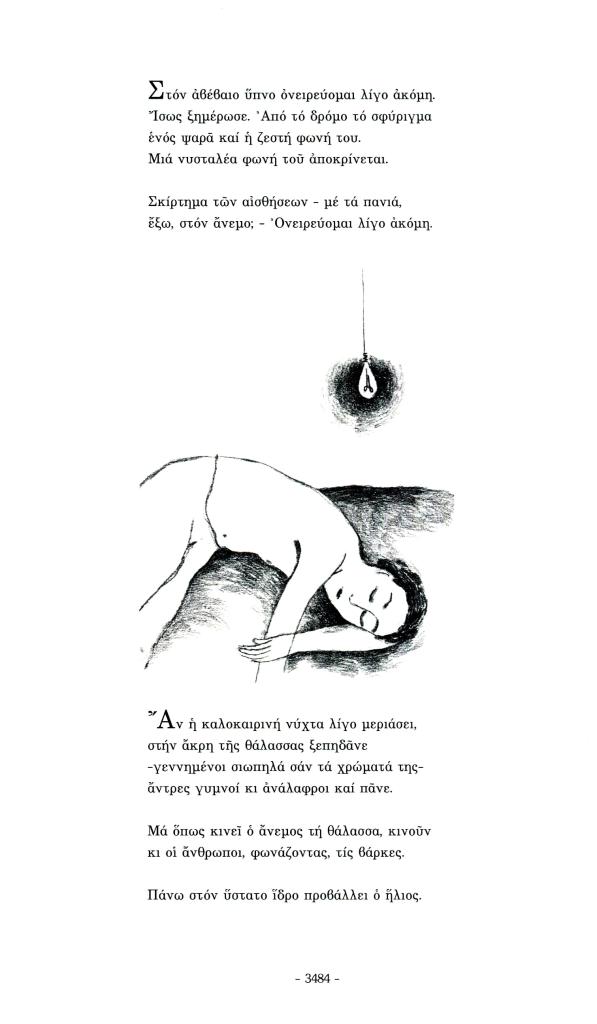 Στόν ἀβέβαιο ὕπνο ὀνειρεύομαι λίγο ἀκόμη.
Ἴσως ξημέρωσε. Ἀπό τό δρόμο τό σφύριγμα
ἑνός ψαρᾶ καί ἡ ζεστή φωνή του.
Μιά νυσταλέα φωνή τοῦ ἀποκρίνεται.

Σκίρτημα τῶν αἰσθήσεων - μέ τά πανιά,
ἔξω, στόν ἄνεμο; - Ὀνειρεύομαι λίγο ἀκόμη.

Ἄν ἡ καλοκαιρινή νύχτα λίγο μεριάσει,
στήν ἄκρη τῆς θάλασσας ξεπηδᾶνε
-γεννημένοι σιωπηλά σάν τά χρώματά της-
ἄντρες γυμνοί κι ἀνάλαφροι καί πᾶνε.

Μά ὅπως κινεῖ ὁ ἄνεμος τή θάλασσα, κινοῦν
κι οἱ ἄνθρωποι, φωνάζοντας, τίς βάρκες.

Πάνω στόν ὕστατο ἵδρο προβάλλει ὁ ἥλιος.

- 3484 -